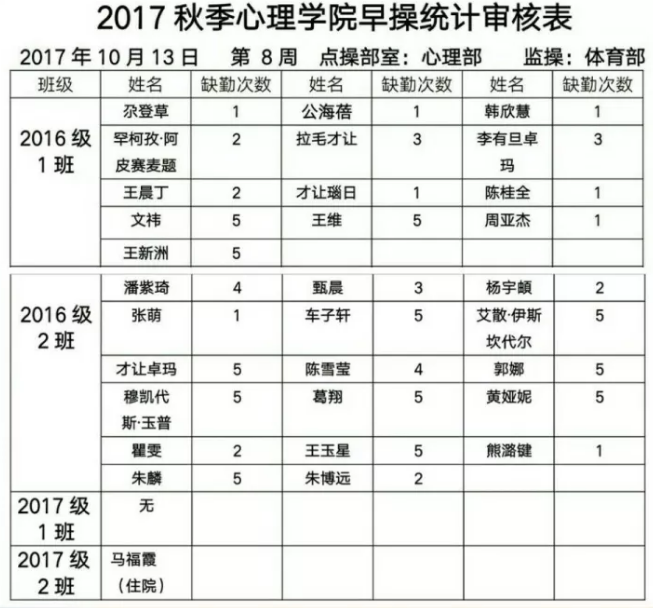 2017秋季心理学院早操统计审核表

2017年10月13日 第8周 点操部室：心理部 监操：体育部

| 班级 | 姓名 | 缺勤次数 | 姓名 | 缺勤次数 | 姓名 | 缺勤次数 |
|---|---|---|---|---|---|---|
| 2016级1班 | 尕登草 | 1 | 公海蓓 | 1 | 韩欣慧 | 1 |
| | 罕柯孜·阿皮赛麦题 | 2 | 拉毛才让 | 3 | 李有旦卓玛 | 3 |
| | 王晨丁 | 2 | 才让瑙日 | 1 | 陈桂全 | 1 |
| | 文祎 | 5 | 王维 | 5 | 周亚杰 | 1 |
| | 王新洲 | 5 | | | | |
| 2016级2班 | 潘紫琦 | 4 | 甄晨 | 3 | 杨宇頔 | 2 |
| | 张萌 | 1 | 车子轩 | 5 | 艾散·伊斯坎代尔 | 5 |
| | 才让卓玛 | 5 | 陈雪莹 | 4 | 郭娜 | 5 |
| | 穆凯代斯·玉普 | 5 | 葛翔 | 5 | 黄娅妮 | 5 |
| | 瞿雯 | 2 | 王玉星 | 5 | 熊潞键 | 1 |
| | 朱麟 | 5 | 朱博远 | 2 | | |
| 2017级1班 | 无 | | | | | |
| 2017级2班 | 马福霞（住院） | | | | | |